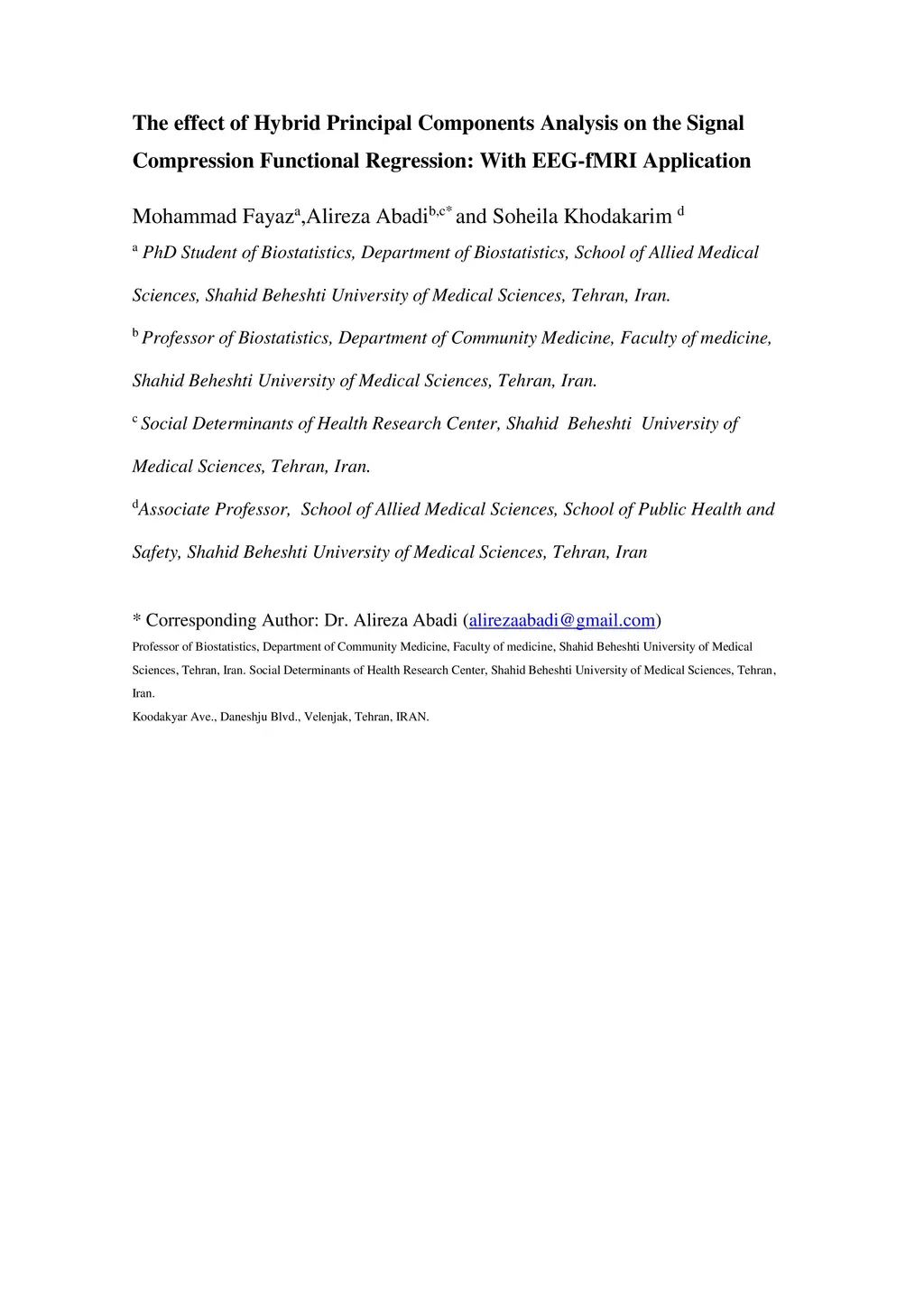 The effect of Hybrid Principal Components Analysis on the Signal Compression Functional Regression: With EEG-fMRI Application

Mohammad Fayaz$^{a}$,Alireza Abadi$^{b,c*}$ and Soheila Khodakarim $^{d}$

$^{a}$ PhD Student of Biostatistics, Department of Biostatistics, School of Allied Medical Sciences, Shahid Beheshti University of Medical Sciences, Tehran, Iran.

$^{b}$ Professor of Biostatistics, Department of Community Medicine, Faculty of medicine, Shahid Beheshti University of Medical Sciences, Tehran, Iran.

$^{c}$ Social Determinants of Health Research Center, Shahid Beheshti University of Medical Sciences, Tehran, Iran.

$^{d}$Associate Professor, School of Allied Medical Sciences, School of Public Health and Safety, Shahid Beheshti University of Medical Sciences, Tehran, Iran

* Corresponding Author: Dr. Alireza Abadi (alirezaabadi@gmail.com)

Professor of Biostatistics, Department of Community Medicine, Faculty of medicine, Shahid Beheshti University of Medical Sciences, Tehran, Iran. Social Determinants of Health Research Center, Shahid Beheshti University of Medical Sciences, Tehran, Iran.

Koodakyar Ave., Daneshju Blvd., Velenjak, Tehran, IRAN.